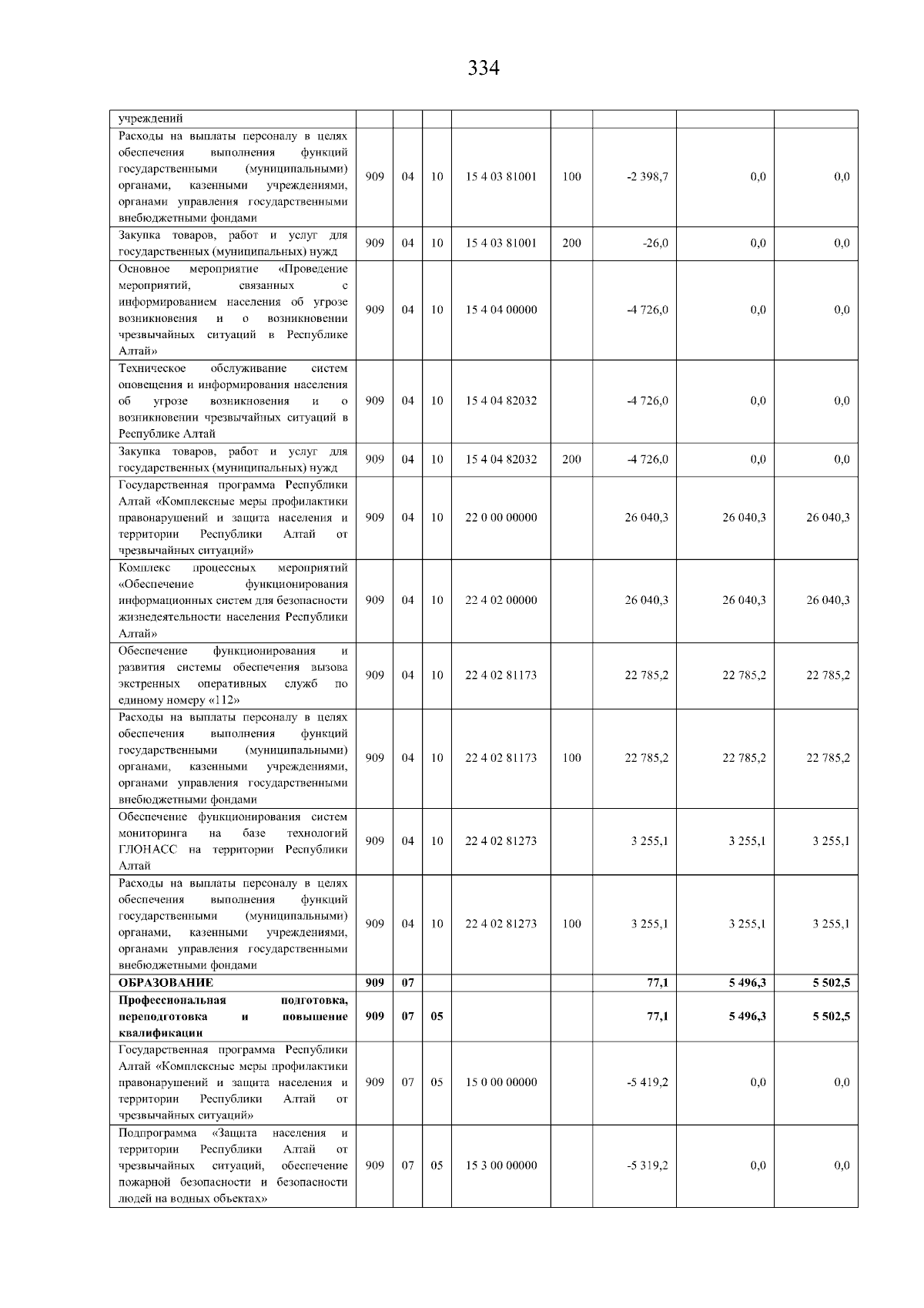 334

| учреждений | | | | | | | | |
|---|---|---|---|---|---|---|---|---|
| Расходы на выплаты персоналу в целях обеспечения выполнения функций государственными (муниципальными) органами, казенными учреждениями, органами управления государственными внебюджетными фондами | 909 | 04 | 10 | 15 4 03 81001 | 100 | -2 398,7 | 0,0 | 0,0 |
| Закупка товаров, работ и услуг для государственных (муниципальных) нужд | 909 | 04 | 10 | 15 4 03 81001 | 200 | -26,0 | 0,0 | 0,0 |
| Основное мероприятие «Проведение мероприятий, связанных с информированием населения об угрозе возникновения и о возникновении чрезвычайных ситуаций в Республике Алтай» | 909 | 04 | 10 | 15 4 04 00000 | | -4 726,0 | 0,0 | 0,0 |
| Техническое обслуживание систем оповещения и информирования населения об угрозе возникновения и о возникновении чрезвычайных ситуаций в Республике Алтай | 909 | 04 | 10 | 15 4 04 82032 | | -4 726,0 | 0,0 | 0,0 |
| Закупка товаров, работ и услуг для государственных (муниципальных) нужд | 909 | 04 | 10 | 15 4 04 82032 | 200 | -4 726,0 | 0,0 | 0,0 |
| Государственная программа Республики Алтай «Комплексные меры профилактики правонарушений и защита населения и территории Республики Алтай от чрезвычайных ситуаций» | 909 | 04 | 10 | 22 0 00 00000 | | 26 040,3 | 26 040,3 | 26 040,3 |
| Комплекс процессных мероприятий «Обеспечение функционирования информационных систем для безопасности жизнедеятельности населения Республики Алтай» | 909 | 04 | 10 | 22 4 02 00000 | | 26 040,3 | 26 040,3 | 26 040,3 |
| Обеспечение функционирования и развития системы обеспечения вызова экстренных оперативных служб по единому номеру «112» | 909 | 04 | 10 | 22 4 02 81173 | | 22 785,2 | 22 785,2 | 22 785,2 |
| Расходы на выплаты персоналу в целях обеспечения выполнения функций государственными (муниципальными) органами, казенными учреждениями, органами управления государственными внебюджетными фондами | 909 | 04 | 10 | 22 4 02 81173 | 100 | 22 785,2 | 22 785,2 | 22 785,2 |
| Обеспечение функционирования систем мониторинга на базе технологий ГЛОНАСС на территории Республики Алтай | 909 | 04 | 10 | 22 4 02 81273 | | 3 255,1 | 3 255,1 | 3 255,1 |
| Расходы на выплаты персоналу в целях обеспечения выполнения функций государственными (муниципальными) органами, казенными учреждениями, органами управления государственными внебюджетными фондами | 909 | 04 | 10 | 22 4 02 81273 | 100 | 3 255,1 | 3 255,1 | 3 255,1 |
| ОБРАЗОВАНИЕ | 909 | 07 | | | | 77,1 | 5 496,3 | 5 502,5 |
| Профессиональная подготовка, переподготовка и повышение квалификации | 909 | 07 | 05 | | | 77,1 | 5 496,3 | 5 502,5 |
| Государственная программа Республики Алтай «Комплексные меры профилактики правонарушений и защита населения и территории Республики Алтай от чрезвычайных ситуаций» | 909 | 07 | 05 | 15 0 00 00000 | | -5 419,2 | 0,0 | 0,0 |
| Подпрограмма «Защита населения и территории Республики Алтай от чрезвычайных ситуаций, обеспечение пожарной безопасности и безопасности людей на водных объектах» | 909 | 07 | 05 | 15 3 00 00000 | | -5 319,2 | 0,0 | 0,0 |